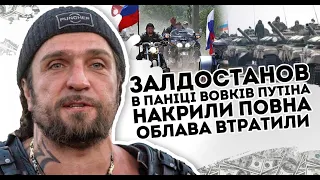 PUNCHER

ЗАЛДОСТАНОВ
В ПАНІЦІ ВОВКІВ ПУТІНА
НАКРИЛИ ПОВНА
ОБЛАВА ВТРАТИЛИ